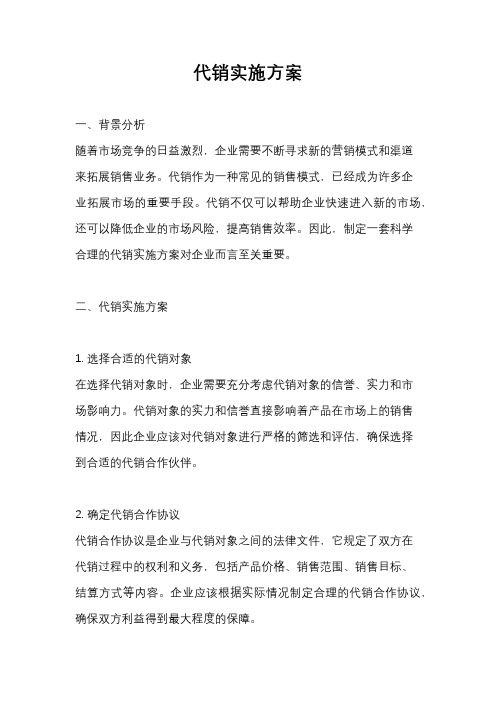 代销实施方案

一、背景分析

随着市场竞争的日益激烈，企业需要不断寻求新的营销模式和渠道来拓展销售业务。代销作为一种常见的销售模式，已经成为许多企业拓展市场的重要手段。代销不仅可以帮助企业快速进入新的市场，还可以降低企业的市场风险，提高销售效率。因此，制定一套科学合理的代销实施方案对企业而言至关重要。

二、代销实施方案

1. 选择合适的代销对象

在选择代销对象时，企业需要充分考虑代销对象的信誉、实力和市场影响力。代销对象的实力和信誉直接影响着产品在市场上的销售情况，因此企业应该对代销对象进行严格的筛选和评估，确保选择到合适的代销合作伙伴。

2. 确定代销合作协议

代销合作协议是企业与代销对象之间的法律文件，它规定了双方在代销过程中的权利和义务，包括产品价格、销售范围、销售目标、结算方式等内容。企业应该根据实际情况制定合理的代销合作协议，确保双方利益得到最大程度的保障。